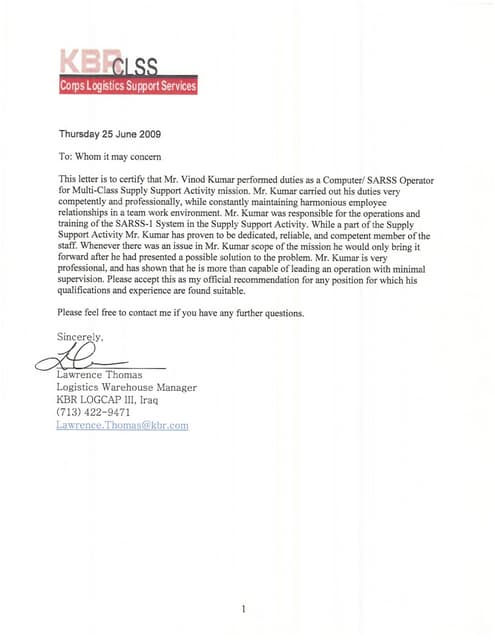 KBR CLSS
Corps Logistics Support Services

Thursday 25 June 2009

To: Whom it may concern

This letter is to certify that Mr. Vinod Kumar performed duties as a Computer/ SARSS Operator for Multi-Class Supply Support Activity mission. Mr. Kumar carried out his duties very competently and professionally, while constantly maintaining harmonious employee relationships in a team work environment. Mr. Kumar was responsible for the operations and training of the SARSS-1 System in the Supply Support Activity. While a part of the Supply Support Activity Mr. Kumar has proven to be dedicated, reliable, and competent member of the staff. Whenever there was an issue in Mr. Kumar scope of the mission he would only bring it forward after he had presented a possible solution to the problem. Mr. Kumar is very professional, and has shown that he is more than capable of leading an operation with minimal supervision. Please accept this as my official recommendation for any position for which his qualifications and experience are found suitable.

Please feel free to contact me if you have any further questions.

Sincerely,

Lawrence Thomas
Logistics Warehouse Manager
KBR LOGCAP III, Iraq
(713) 422-9471
Lawrence.Thomas@kbr.com

1